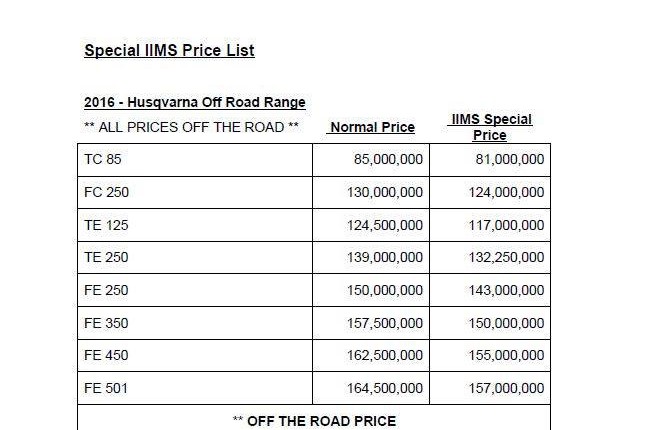 Special IIMS Price List

2016 - Husqvarna Off Road Range

| ** ALL PRICES OFF THE ROAD ** | Normal Price | IIMS Special Price |
|---|---|---|
| TC 85 | 85,000,000 | 81,000,000 |
| FC 250 | 130,000,000 | 124,000,000 |
| TE 125 | 124,500,000 | 117,000,000 |
| TE 250 | 139,000,000 | 132,250,000 |
| FE 250 | 150,000,000 | 143,000,000 |
| FE 350 | 157,500,000 | 150,000,000 |
| FE 450 | 162,500,000 | 155,000,000 |
| FE 501 | 164,500,000 | 157,000,000 |
| ** OFF THE ROAD PRICE | | |